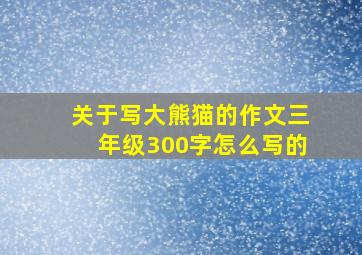 关于写大熊猫的作文三年级300字怎么写的